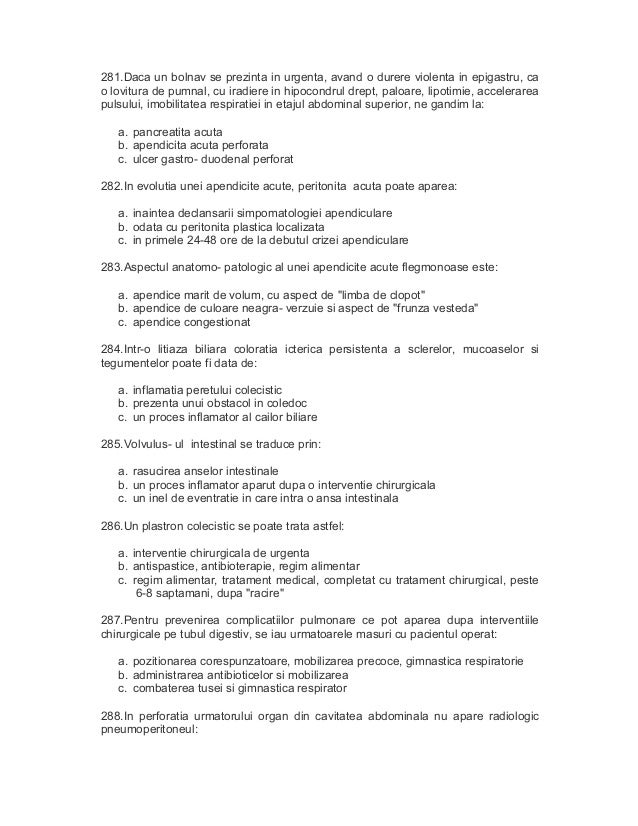 281.Daca un bolnav se prezinta in urgenta, avand o durere violenta in epigastru, ca o lovitura de pumnal, cu iradiere in hipocondrul drept, paloare, lipotimie, accelerarea pulsului, imobilitatea respiratiei in etajul abdominal superior, ne gandim la:

a. pancreatita acuta
b. apendicita acuta perforata
c. ulcer gastro- duodenal perforat

282.In evolutia unei apendicite acute, peritonita acuta poate aparea:

a. inaintea declansarii simpomatologiei apendiculare
b. odata cu peritonita plastica localizata
c. in primele 24-48 ore de la debutul crizei apendiculare

283.Aspectul anatomo- patologic al unei apendicite acute flegmonoase este:

a. apendice marit de volum, cu aspect de "limba de clopot"
b. apendice de culoare neagra- verzuie si aspect de "frunza vesteda"
c. apendice congestionat

284.Intr-o litiaza biliara coloratia icterica persistenta a sclerelor, mucoaselor si tegumentelor poate fi data de:

a. inflamatia peretului colecistic
b. prezenta unui obstacol in coledoc
c. un proces inflamator al cailor biliare

285.Volvulus- ul intestinal se traduce prin:

a. rasucirea anselor intestinale
b. un proces inflamator aparut dupa o interventie chirurgicala
c. un inel de eventratie in care intra o ansa intestinala

286.Un plastron colecistic se poate trata astfel:

a. interventie chirurgicala de urgenta
b. antispastice, antibioterapie, regim alimentar
c. regim alimentar, tratament medical, completat cu tratament chirurgical, peste 6-8 saptamani, dupa "racire"

287.Pentru prevenirea complicatiilor pulmonare ce pot aparea dupa interventiile chirurgicale pe tubul digestiv, se iau urmatoarele masuri cu pacientul operat:

a. pozitionarea corespunzatoare, mobilizarea precoce, gimnastica respiratorie
b. administrarea antibioticelor si mobilizarea
c. combaterea tusei si gimnastica respirator

288.In perforatia urmatorului organ din cavitatea abdominala nu apare radiologic pneumoperitoneul: